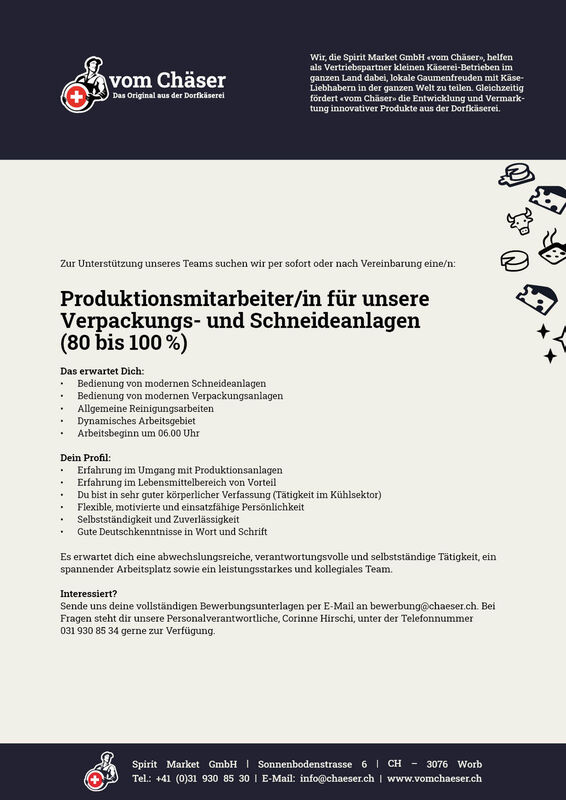 vom Chäser
Das Original aus der Dorfkäserei

Wir, die Spirit Market GmbH «vom Chäser», helfen als Vertriebspartner kleinen Käserei-Betrieben im ganzen Land dabei, lokale Gaumenfreuden mit Käse-Liebhabern in der ganzen Welt zu teilen. Gleichzeitig fördert «vom Chäser» die Entwicklung und Vermarktung innovativer Produkte aus der Dorfkäserei.

Zur Unterstützung unseres Teams suchen wir per sofort oder nach Vereinbarung eine/n:

Produktionsmitarbeiter/in für unsere Verpackungs- und Schneideanlagen (80 bis 100 %)

Das erwartet Dich:
• Bedienung von modernen Schneideanlagen
• Bedienung von modernen Verpackungsanlagen
• Allgemeine Reinigungsarbeiten
• Dynamisches Arbeitsgebiet
• Arbeitsbeginn um 06.00 Uhr

Dein Profil:
• Erfahrung im Umgang mit Produktionsanlagen
• Erfahrung im Lebensmittelbereich von Vorteil
• Du bist in sehr guter körperlicher Verfassung (Tätigkeit im Kühlsektor)
• Flexible, motivierte und einsatzfähige Persönlichkeit
• Selbstständigkeit und Zuverlässigkeit
• Gute Deutschkenntnisse in Wort und Schrift

Es erwartet dich eine abwechslungsreiche, verantwortungsvolle und selbstständige Tätigkeit, ein spannender Arbeitsplatz sowie ein leistungsstarkes und kollegiales Team.

Interessiert?
Sende uns deine vollständigen Bewerbungsunterlagen per E-Mail an bewerbung@chaeser.ch. Bei Fragen steht dir unsere Personalverantwortliche, Corinne Hirschi, unter der Telefonnummer 031 930 85 34 gerne zur Verfügung.

Spirit Market GmbH | Sonnenbodenstrasse 6 | CH – 3076 Worb
Tel.: +41 (0)31 930 85 30 | E-Mail: info@chaeser.ch | www.vomchaeser.ch